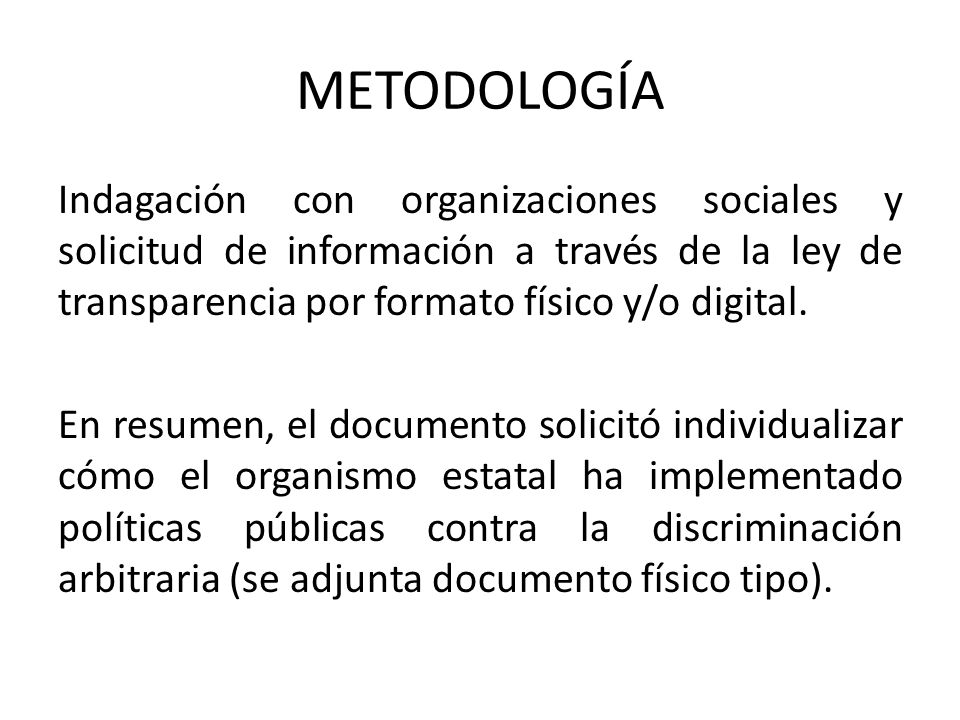 METODOLOGÍA

Indagación con organizaciones sociales y solicitud de información a través de la ley de transparencia por formato físico y/o digital.

En resumen, el documento solicitó individualizar cómo el organismo estatal ha implementado políticas públicas contra la discriminación arbitraria (se adjunta documento físico tipo).